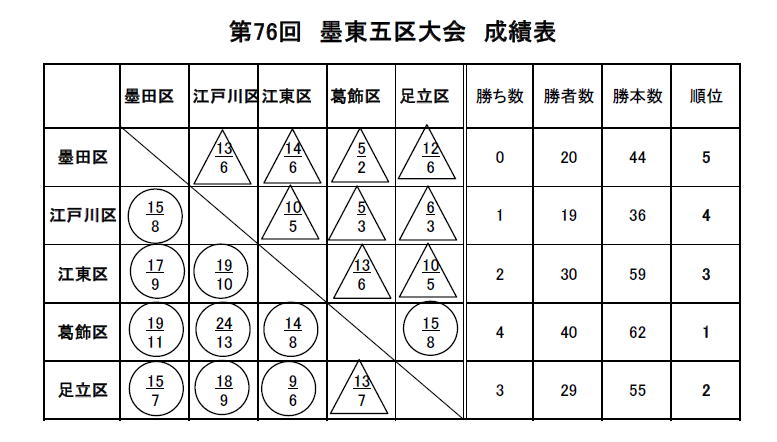 第76回　墨東五区大会　成績表

| | 墨田区 | 江戸川区 | 江東区 | 葛飾区 | 足立区 | 勝ち数 | 勝者数 | 勝本数 | 順位 |
|---|---|---|---|---|---|---|---|---|---|
| 墨田区 | | $\frac{13}{6}$ | $\frac{14}{6}$ | $\frac{5}{2}$ | $\frac{12}{6}$ | 0 | 20 | 44 | 5 |
| 江戸川区 | $\frac{15}{8}$ | | $\frac{10}{5}$ | $\frac{5}{3}$ | $\frac{6}{3}$ | 1 | 19 | 36 | 4 |
| 江東区 | $\frac{17}{9}$ | $\frac{19}{10}$ | | $\frac{13}{6}$ | $\frac{10}{5}$ | 2 | 30 | 59 | 3 |
| 葛飾区 | $\frac{19}{11}$ | $\frac{24}{13}$ | $\frac{14}{8}$ | | $\frac{15}{8}$ | 4 | 40 | 62 | 1 |
| 足立区 | $\frac{15}{7}$ | $\frac{18}{9}$ | $\frac{9}{6}$ | $\frac{13}{7}$ | | 3 | 29 | 55 | 2 |